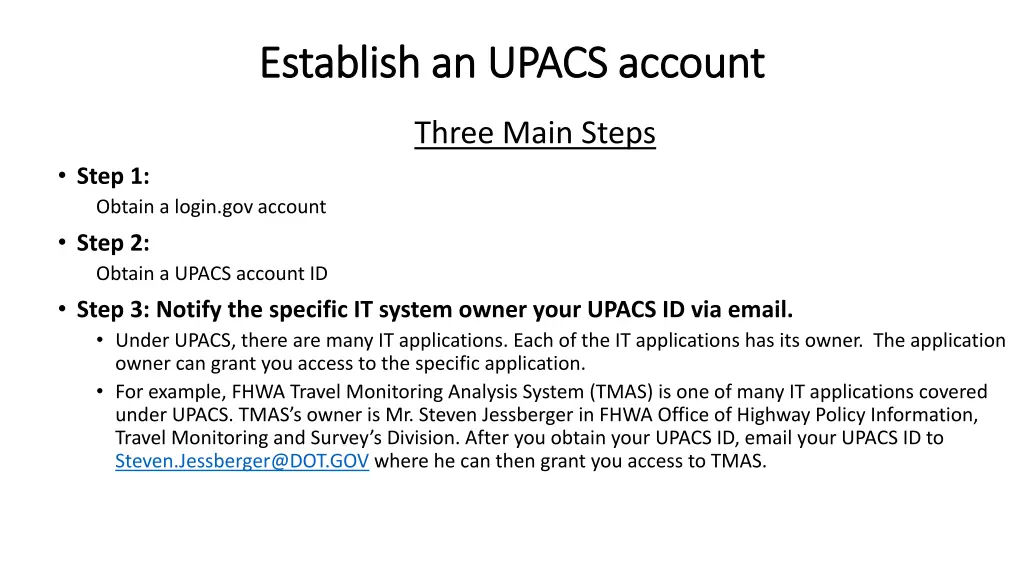 Establish an UPACS account

Three Main Steps

• Step 1:
Obtain a login.gov account

• Step 2:
Obtain a UPACS account ID

• Step 3: Notify the specific IT system owner your UPACS ID via email.
• Under UPACS, there are many IT applications. Each of the IT applications has its owner. The application owner can grant you access to the specific application.
• For example, FHWA Travel Monitoring Analysis System (TMAS) is one of many IT applications covered under UPACS. TMAS's owner is Mr. Steven Jessberger in FHWA Office of Highway Policy Information, Travel Monitoring and Survey's Division. After you obtain your UPACS ID, email your UPACS ID to Steven.Jessberger@DOT.GOV where he can then grant you access to TMAS.